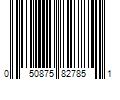 0 50875 82785 1